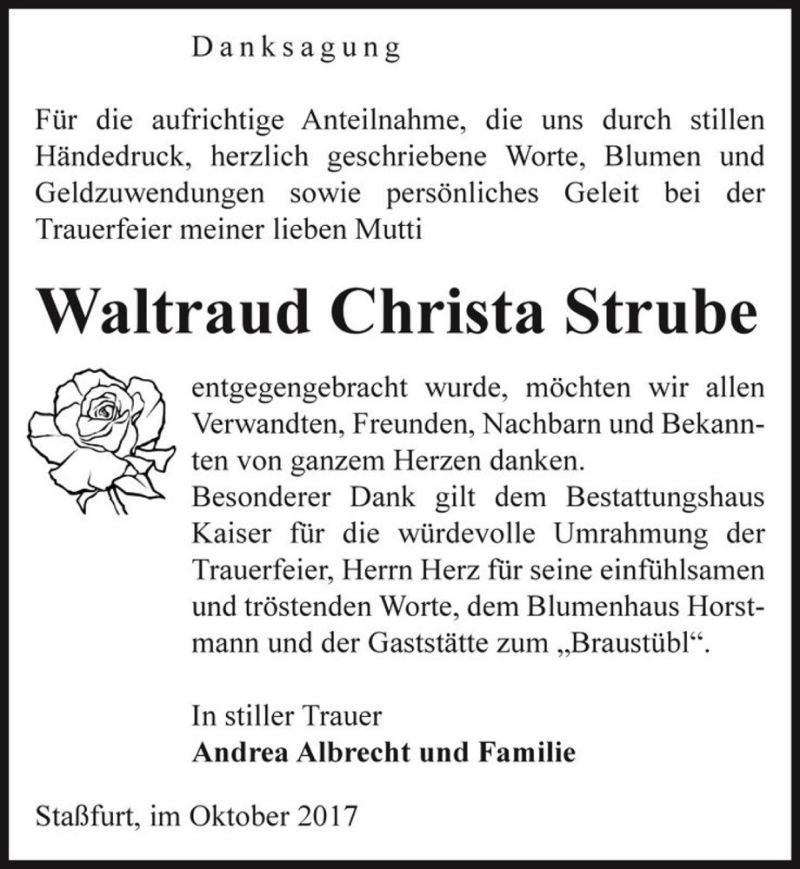 Danksagung

Für die aufrichtige Anteilnahme, die uns durch stillen Händedruck, herzlich geschriebene Worte, Blumen und Geldzuwendungen sowie persönliches Geleit bei der Trauerfeier meiner lieben Mutti

Waltraud Christa Strube

entgegengebracht wurde, möchten wir allen Verwandten, Freunden, Nachbarn und Bekannten von ganzem Herzen danken.
Besonderer Dank gilt dem Bestattungshaus Kaiser für die würdevolle Umrahmung der Trauerfeier, Herrn Herz für seine einfühlsamen und tröstenden Worte, dem Blumenhaus Horstmann und der Gaststätte zum „Braustübl“.

In stiller Trauer
Andrea Albrecht und Familie

Staßfurt, im Oktober 2017